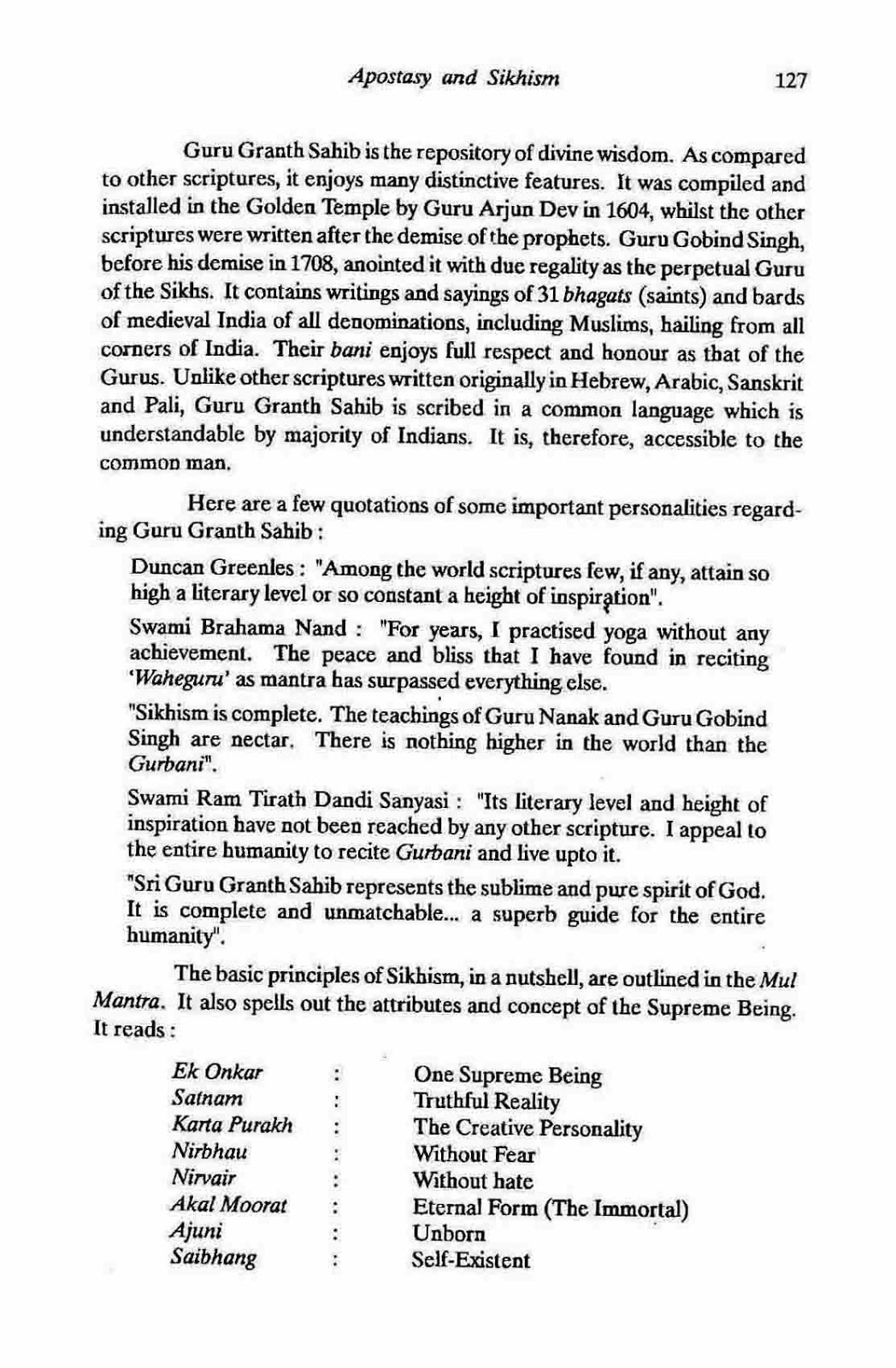 Apostasy and Sikhism 127

Guru Granth Sahib is the repository of divine wisdom. As compared to other scriptures, it enjoys many distinctive features. It was compiled and installed in the Golden Temple by Guru Arjun Dev in 1604, whilst the other scriptures were written after the demise of the prophets. Guru Gobind Singh, before his demise in 1708, anointed it with due regality as the perpetual Guru of the Sikhs. It contains writings and sayings of 31 bhagats (saints) and bards of medieval India of all denominations, including Muslims, hailing from all corners of India. Their bani enjoys full respect and honour as that of the Gurus. Unlike other scriptures written originally in Hebrew, Arabic, Sanskrit and Pali, Guru Granth Sahib is scribed in a common language which is understandable by majority of Indians. It is, therefore, accessible to the common man.

Here are a few quotations of some important personalities regarding Guru Granth Sahib :

Duncan Greenles : "Among the world scriptures few, if any, attain so high a literary level or so constant a height of inspiration".

Swami Brahama Nand : "For years, I practised yoga without any achievement. The peace and bliss that I have found in reciting 'Waheguru' as mantra has surpassed everything else.

"Sikhism is complete. The teachings of Guru Nanak and Guru Gobind Singh are nectar. There is nothing higher in the world than the Gurbani".

Swami Ram Tirath Dandi Sanyasi : "Its literary level and height of inspiration have not been reached by any other scripture. I appeal to the entire humanity to recite Gurbani and live upto it.

"Sri Guru Granth Sahib represents the sublime and pure spirit of God. It is complete and unmatchable... a superb guide for the entire humanity".

The basic principles of Sikhism, in a nutshell, are outlined in the Mul Mantra. It also spells out the attributes and concept of the Supreme Being. It reads :

| Ek Onkar | : | One Supreme Being |
|---|---|---|
| Satnam | : | Truthful Reality |
| Karta Purakh | : | The Creative Personality |
| Nirbhau | : | Without Fear |
| Nirvair | : | Without hate |
| Akal Moorat | : | Eternal Form (The Immortal) |
| Ajuni | : | Unborn |
| Saibhang | : | Self-Existent |